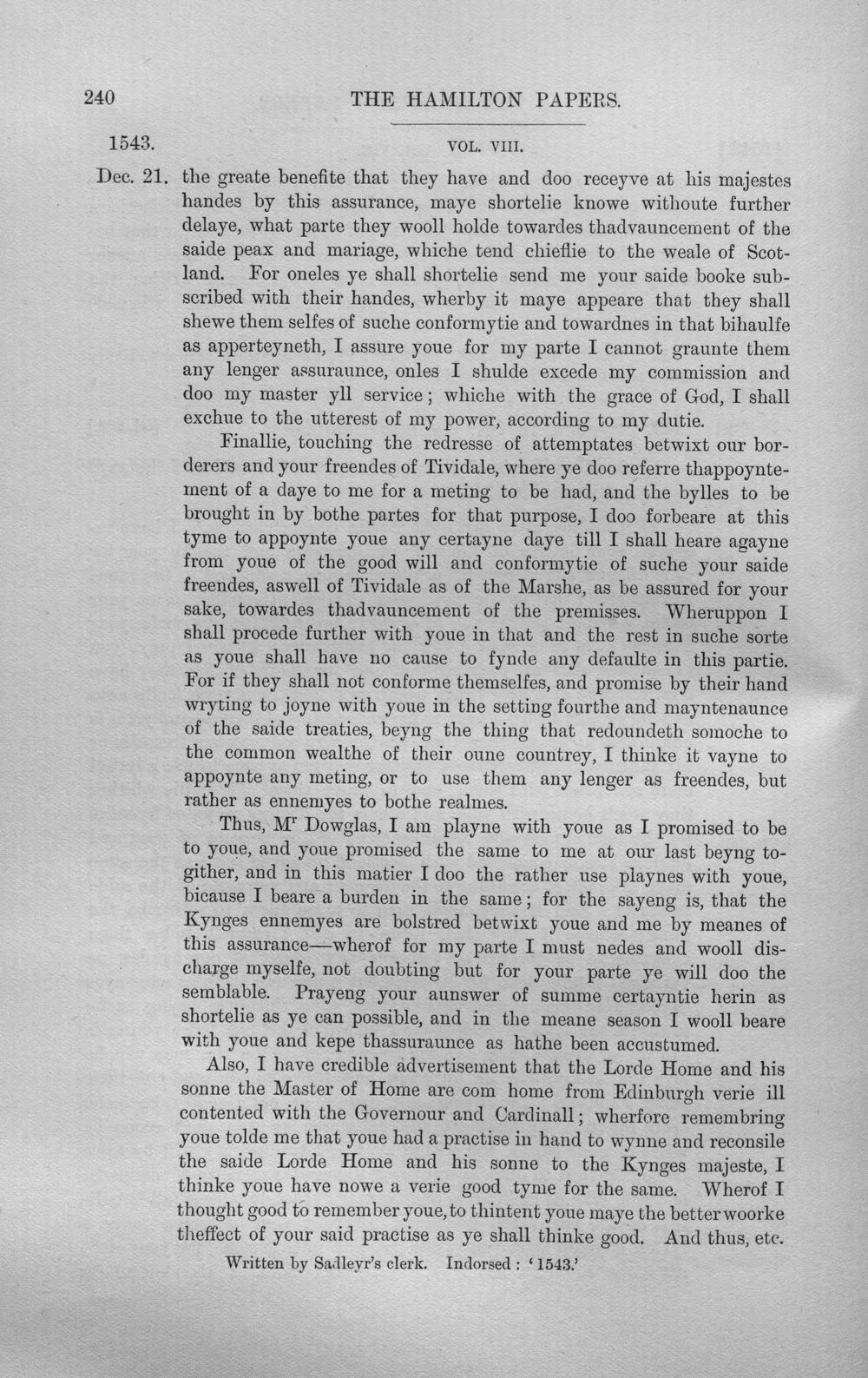 240 THE HAMILTON PAPERS.

1543. VOL. VIII.

Dec. 21. the greate benefite that they have and doo receyve at his majestes handes by this assurance, maye shortelie knowe withoute further delaye, what parte they wooll holde towardes thadvauncement of the saide peax and mariage, whiche tend chieflie to the weale of Scotland. For oneles ye shall shortelie send me your saide booke subscribed with their handes, wherby it maye appeare that they shall shewe them selfes of suche conformytie and towardnes in that bihaulfe as apperteyneth, I assure youe for my parte I cannot graunte them any lenger assuraunce, onles I shulde excede my commission and doo my master yll service; whiche with the grace of God, I shall exchue to the utterest of my power, according to my dutie.

Finallie, touching the redresse of attemptates betwixt our borderers and your freendes of Tividale, where ye doo referre thappoyntement of a daye to me for a meting to be had, and the bylles to be brought in by bothe partes for that purpose, I doo forbeare at this tyme to appoynte youe any certayne daye till I shall heare agayne from youe of the good will and conformytie of suche your saide freendes, aswell of Tividale as of the Marshe, as be assured for your sake, towardes thadvauncement of the premisses. Wheruppon I shall procede further with youe in that and the rest in suche sorte as youe shall have no cause to fynde any defaulte in this partie. For if they shall not conforme themselfes, and promise by their hand wryting to joyne with youe in the setting fourthe and mayntenaunce of the saide treaties, beyng the thing that redoundeth somoche to the common wealthe of their oune countrey, I thinke it vayne to appoynte any meting, or to use them any lenger as freendes, but rather as ennemyes to bothe realmes.

Thus, M$^{r}$ Dowglas, I am playne with youe as I promised to be to youe, and youe promised the same to me at our last beyng togither, and in this matier I doo the rather use playnes with youe, bicause I beare a burden in the same; for the sayeng is, that the Kynges ennemyes are bolstred betwixt youe and me by meanes of this assurance—wherof for my parte I must nedes and wooll discharge myselfe, not doubting but for your parte ye will doo the semblable. Prayeng your aunswer of summe certayntie herin as shortelie as ye can possible, and in the meane season I wooll beare with youe and kepe thassuraunce as hathe been accustumed.

Also, I have credible advertisement that the Lorde Home and his sonne the Master of Home are com home from Edinburgh verie ill contented with the Governour and Cardinall; wherfore remembring youe tolde me that youe had a practise in hand to wynne and reconsile the saide Lorde Home and his sonne to the Kynges majeste, I thinke youe have nowe a verie good tyme for the same. Wherof I thought good to remember youe, to thintent youe maye the better woorke theffect of your said practise as ye shall thinke good. And thus, etc.

Written by Sadleyr's clerk. Indorsed: '1543.'